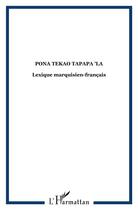 PONA TEKAO TAPAPA 'IA

Lexique marquisien-français

L'Harmattan